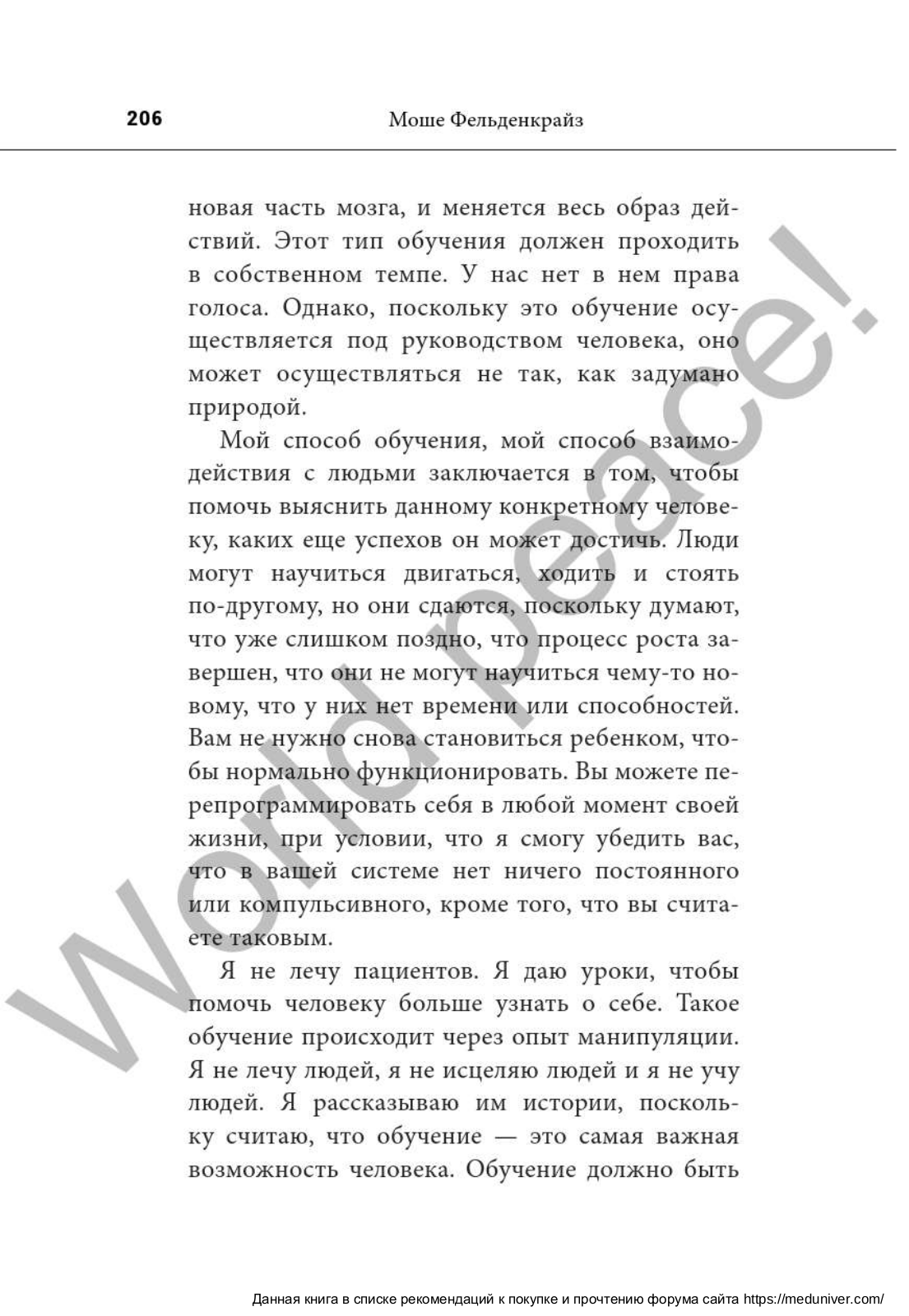 206 Моше Фельденкрайз

новая часть мозга, и меняется весь образ действий. Этот тип обучения должен проходить в собственном темпе. У нас нет в нем права голоса. Однако, поскольку это обучение осуществляется под руководством человека, оно может осуществляться не так, как задумано природой.

Мой способ обучения, мой способ взаимодействия с людьми заключается в том, чтобы помочь выяснить данному конкретному человеку, каких еще успехов он может достичь. Люди могут научиться двигаться, ходить и стоять по-другому, но они сдаются, поскольку думают, что уже слишком поздно, что процесс роста завершен, что они не могут научиться чему-то новому, что у них нет времени или способностей. Вам не нужно снова становиться ребенком, чтобы нормально функционировать. Вы можете перепрограммировать себя в любой момент своей жизни, при условии, что я смогу убедить вас, что в вашей системе нет ничего постоянного или компульсивного, кроме того, что вы считаете таковым.

Я не лечу пациентов. Я даю уроки, чтобы помочь человеку больше узнать о себе. Такое обучение происходит через опыт манипуляции. Я не лечу людей, я не исцеляю людей и я не учу людей. Я рассказываю им истории, поскольку считаю, что обучение — это самая важная возможность человека. Обучение должно быть

World peace!

Данная книга в списке рекомендаций к покупке и прочтению форума сайта https://meduniver.com/